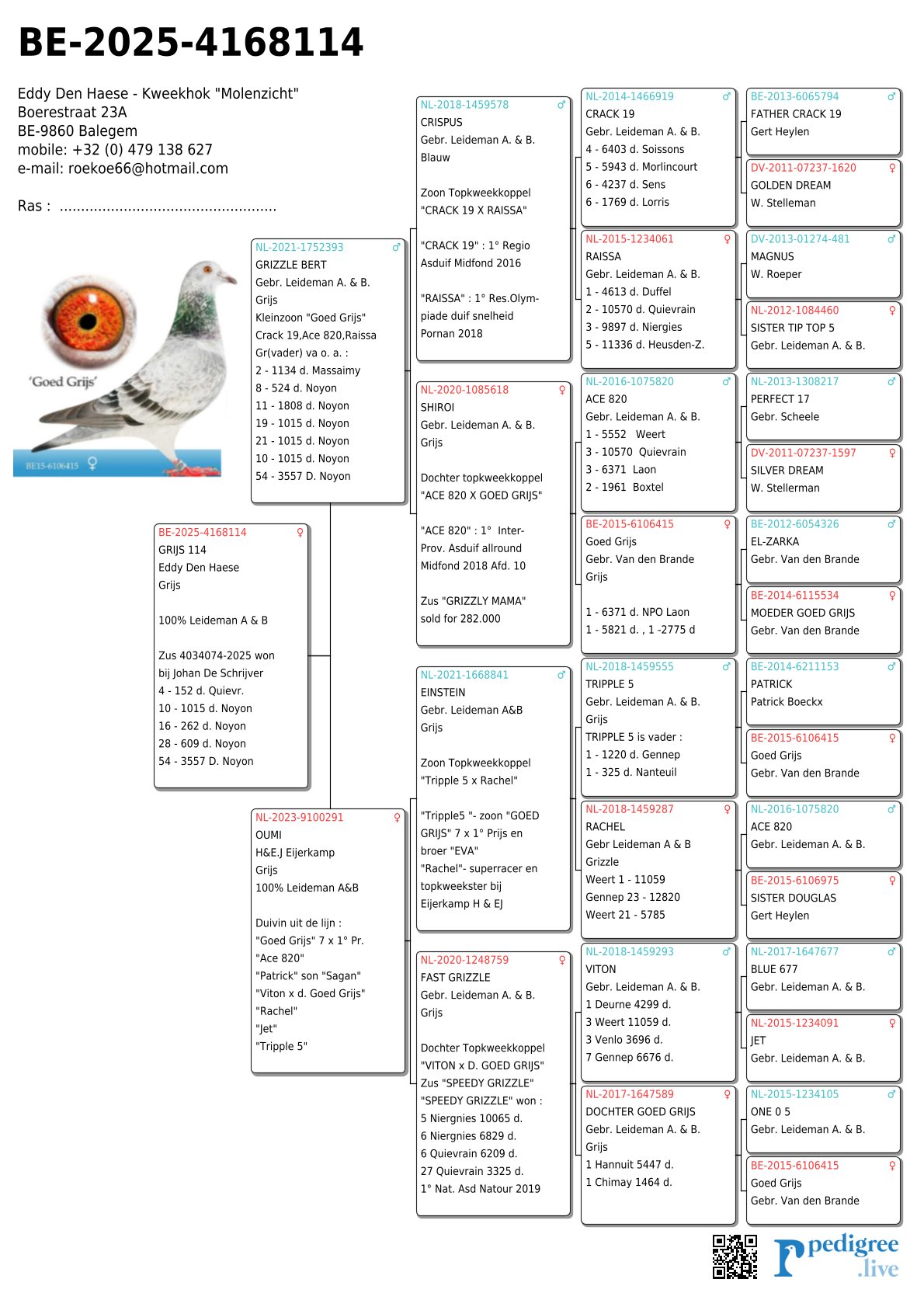 BE-2025-4168114

Eddy Den Haese - Kweekhok "Molenzicht"
Boerestraat 23A
BE-9860 Balegem
mobile: +32 (0) 479 138 627
e-mail: roekoe66@hotmail.com

Ras : ..................................................

'Goed Grijs'
BE15-6106415 ♀

BE-2025-4168114 ♀
GRIJS 114
Eddy Den Haese
Grijs

100% Leideman A & B

Zus 4034074-2025 won bij Johan De Schrijver
4 - 152 d. Quievr.
10 - 1015 d. Noyon
16 - 262 d. Noyon
28 - 609 d. Noyon
54 - 3557 D. Noyon

NL-2021-1752393 ♂
GRIZZLE BERT
Gebr. Leideman A. & B.
Grijs
Kleinzoon "Goed Grijs"
Crack 19,Ace 820,Raissa
Gr(vader) va o. a. :
2 - 1134 d. Massaimy
8 - 524 d. Noyon
11 - 1808 d. Noyon
19 - 1015 d. Noyon
21 - 1015 d. Noyon
10 - 1015 d. Noyon
54 - 3557 D. Noyon

NL-2023-9100291 ♀
OUMI
H&E.J Eijerkamp
Grijs
100% Leideman A&B

Duivin uit de lijn :
"Goed Grijs" 7 x 1° Pr.
"Ace 820"
"Patrick" son "Sagan"
"Viton x d. Goed Grijs"
"Rachel"
"Jet"
"Tripple 5"

NL-2018-1459578 ♂
CRISPUS
Gebr. Leideman A. & B.
Blauw

Zoon Topkweekkoppel "CRACK 19 X RAISSA"

"CRACK 19" : 1° Regio Asduif Midfond 2016

"RAISSA" : 1° Res.Olympiade duif snelheid Pornan 2018

NL-2020-1085618 ♀
SHIROI
Gebr. Leideman A. & B.
Grijs

Dochter topkweekkoppel "ACE 820 X GOED GRIJS"

"ACE 820" : 1° Inter-Prov. Asduif allround Midfond 2018 Afd. 10

Zus "GRIZZLY MAMA" sold for 282.000

NL-2021-1668841 ♂
EINSTEIN
Gebr. Leideman A&B
Grijs

Zoon Topkweekkoppel "Tripple 5 x Rachel"

"Tripple5 "- zoon "GOED GRIJS" 7 x 1° Prijs en broer "EVA"
"Rachel"- superracer en topkweekster bij Eijerkamp H & EJ

NL-2020-1248759 ♀
FAST GRIZZLE
Gebr. Leideman A. & B.
Grijs

Dochter Topkweekkoppel "VITON x D. GOED GRIJS"
Zus "SPEEDY GRIZZLE"
"SPEEDY GRIZZLE" won :
5 Niergnies 10065 d.
6 Niergnies 6829 d.
6 Quievrain 6209 d.
27 Quievrain 3325 d.
1° Nat. Asd Natour 2019

NL-2014-1466919 ♂
CRACK 19
Gebr. Leideman A. & B.
4 - 6403 d. Soissons
5 - 5943 d. Morlincourt
6 - 4237 d. Sens
6 - 1769 d. Lorris

NL-2015-1234061 ♀
RAISSA
Gebr. Leideman A. & B.
1 - 4613 d. Duffel
2 - 10570 d. Quievrain
3 - 9897 d. Niergies
5 - 11336 d. Heusden-Z.

NL-2016-1075820 ♂
ACE 820
Gebr. Leideman A. & B.
1 - 5552 Weert
3 - 10570 Quievrain
3 - 6371 Laon
2 - 1961 Boxtel

BE-2015-6106415 ♀
Goed Grijs
Gebr. Van den Brande
Grijs

1 - 6371 d. NPO Laon
1 - 5821 d. , 1 -2775 d

NL-2018-1459555 ♂
TRIPPLE 5
Gebr. Leideman A. & B.
Grijs
TRIPPLE 5 is vader :
1 - 1220 d. Gennep
1 - 325 d. Nanteuil

NL-2018-1459287 ♀
RACHEL
Gebr Leideman A & B
Grizzle
Weert 1 - 11059
Gennep 23 - 12820
Weert 21 - 5785

NL-2018-1459293 ♂
VITON
Gebr. Leideman A. & B.
1 Deurne 4299 d.
3 Weert 11059 d.
3 Venlo 3696 d.
7 Gennep 6676 d.

NL-2017-1647589 ♀
DOCHTER GOED GRIJS
Gebr. Leideman A. & B.
Grijs
1 Hannuit 5447 d.
1 Chimay 1464 d.

BE-2013-6065794 ♂
FATHER CRACK 19
Gert Heylen

DV-2011-07237-1620 ♀
GOLDEN DREAM
W. Stelleman

DV-2013-01274-481 ♂
MAGNUS
W. Roeper

NL-2012-1084460 ♀
SISTER TIP TOP 5
Gebr. Leideman A. & B.

NL-2013-1308217 ♂
PERFECT 17
Gebr. Scheele

DV-2011-07237-1597 ♀
SILVER DREAM
W. Stellerman

BE-2012-6054326 ♂
EL-ZARKA
Gebr. Van den Brande

BE-2014-6115534 ♀
MOEDER GOED GRIJS
Gebr. Van den Brande

BE-2014-6211153 ♂
PATRICK
Patrick Boeckx

BE-2015-6106415 ♀
Goed Grijs
Gebr. Van den Brande

NL-2016-1075820 ♂
ACE 820
Gebr. Leideman A. & B.

BE-2015-6106975 ♀
SISTER DOUGLAS
Gert Heylen

NL-2017-1647677 ♂
BLUE 677
Gebr. Leideman A. & B.

NL-2015-1234091 ♀
JET
Gebr. Leideman A. & B.

NL-2015-1234105 ♂
ONE 0 5
Gebr. Leideman A. & B.

BE-2015-6106415 ♀
Goed Grijs
Gebr. Van den Brande

pedigree .live